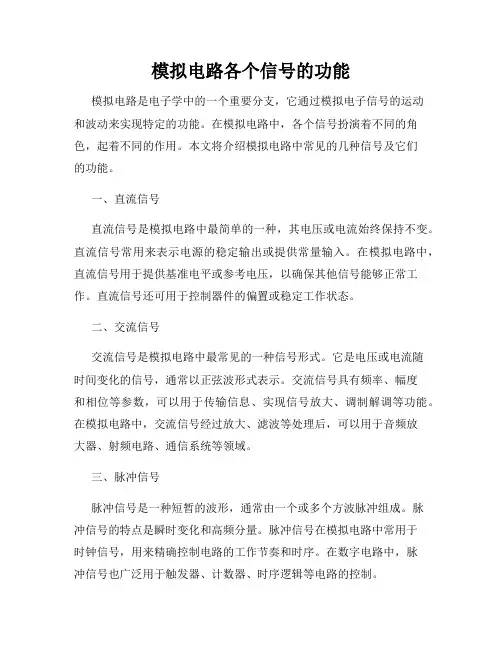 模拟电路各个信号的功能

模拟电路是电子学中的一个重要分支，它通过模拟电子信号的运动和波动来实现特定的功能。在模拟电路中，各个信号扮演着不同的角色，起着不同的作用。本文将介绍模拟电路中常见的几种信号及它们的功能。

一、直流信号

直流信号是模拟电路中最简单的一种，其电压或电流始终保持不变。直流信号常用来表示电源的稳定输出或提供常量输入。在模拟电路中，直流信号用于提供基准电平或参考电压，以确保其他信号能够正常工作。直流信号还可用于控制器件的偏置或稳定工作状态。

二、交流信号

交流信号是模拟电路中最常见的一种信号形式。它是电压或电流随时间变化的信号，通常以正弦波形式表示。交流信号具有频率、幅度和相位等参数，可以用于传输信息、实现信号放大、调制解调等功能。在模拟电路中，交流信号经过放大、滤波等处理后，可以用于音频放大器、射频电路、通信系统等领域。

三、脉冲信号

脉冲信号是一种短暂的波形，通常由一个或多个方波脉冲组成。脉冲信号的特点是瞬时变化和高频分量。脉冲信号在模拟电路中常用于时钟信号，用来精确控制电路的工作节奏和时序。在数字电路中，脉冲信号也广泛用于触发器、计数器、时序逻辑等电路的控制。